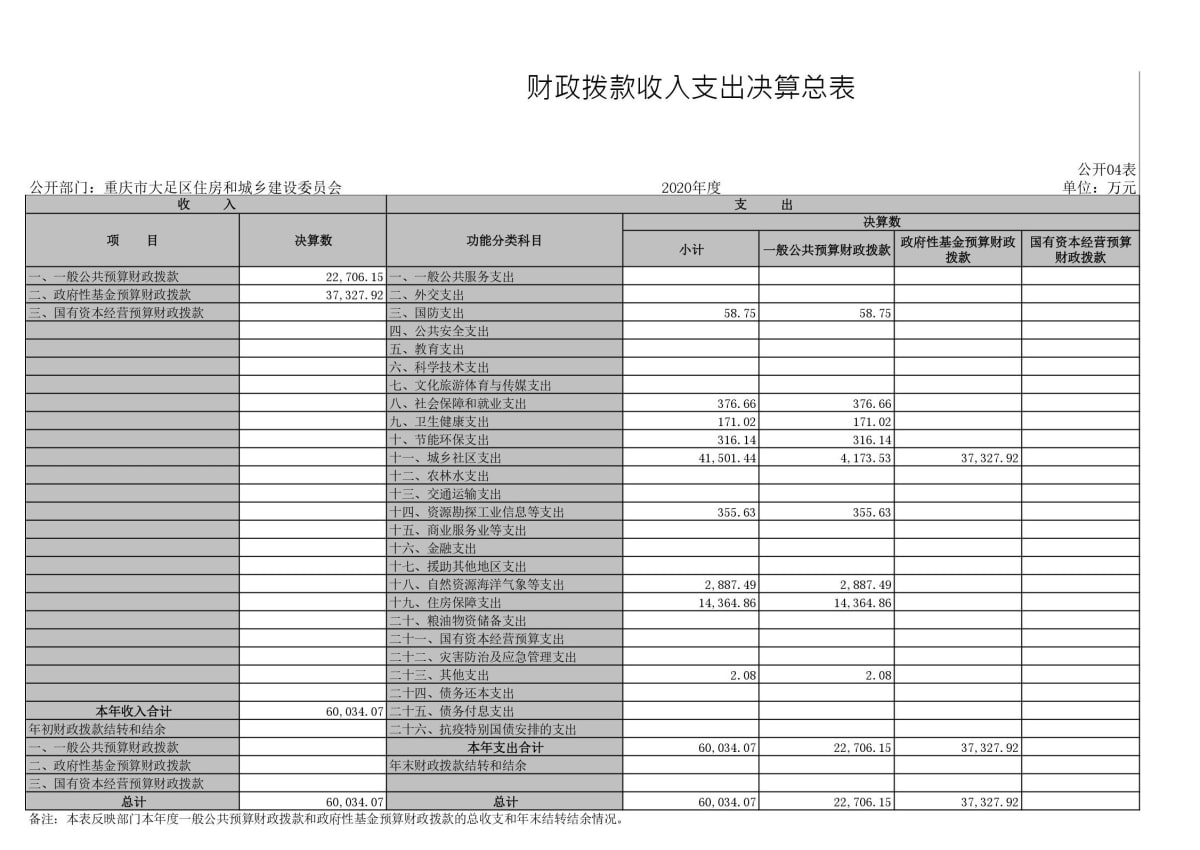 财政拨款收入支出决算总表

公开04表

公开部门：重庆市大足区住房和城乡建设委员会　　2020年度　　单位：万元

| 收　　入 | | 支　　出 | | | | |
|---|---|---|---|---|---|---|
| 项　　目 | 决算数 | 功能分类科目 | 决算数 | | | |
| | | | 小计 | 一般公共预算财政拨款 | 政府性基金预算财政拨款 | 国有资本经营预算财政拨款 |
| 一、一般公共预算财政拨款 | 22,706.15 | 一、一般公共服务支出 | | | | |
| 二、政府性基金预算财政拨款 | 37,327.92 | 二、外交支出 | | | | |
| 三、国有资本经营预算财政拨款 | | 三、国防支出 | 58.75 | 58.75 | | |
| | | 四、公共安全支出 | | | | |
| | | 五、教育支出 | | | | |
| | | 六、科学技术支出 | | | | |
| | | 七、文化旅游体育与传媒支出 | | | | |
| | | 八、社会保障和就业支出 | 376.66 | 376.66 | | |
| | | 九、卫生健康支出 | 171.02 | 171.02 | | |
| | | 十、节能环保支出 | 316.14 | 316.14 | | |
| | | 十一、城乡社区支出 | 41,501.44 | 4,173.53 | 37,327.92 | |
| | | 十二、农林水支出 | | | | |
| | | 十三、交通运输支出 | | | | |
| | | 十四、资源勘探工业信息等支出 | 355.63 | 355.63 | | |
| | | 十五、商业服务业等支出 | | | | |
| | | 十六、金融支出 | | | | |
| | | 十七、援助其他地区支出 | | | | |
| | | 十八、自然资源海洋气象等支出 | 2,887.49 | 2,887.49 | | |
| | | 十九、住房保障支出 | 14,364.86 | 14,364.86 | | |
| | | 二十、粮油物资储备支出 | | | | |
| | | 二十一、国有资本经营预算支出 | | | | |
| | | 二十二、灾害防治及应急管理支出 | | | | |
| | | 二十三、其他支出 | 2.08 | 2.08 | | |
| | | 二十四、债务还本支出 | | | | |
| 本年收入合计 | 60,034.07 | 二十五、债务付息支出 | | | | |
| 年初财政拨款结转和结余 | | 二十六、抗疫特别国债安排的支出 | | | | |
| 一、一般公共预算财政拨款 | | 本年支出合计 | 60,034.07 | 22,706.15 | 37,327.92 | |
| 二、政府性基金预算财政拨款 | | 年末财政拨款结转和结余 | | | | |
| 三、国有资本经营预算财政拨款 | | | | | | |
| 总计 | 60,034.07 | 总计 | 60,034.07 | 22,706.15 | 37,327.92 | |

备注：本表反映部门本年度一般公共预算财政拨款和政府性基金预算财政拨款的总收支和年末结转结余情况。